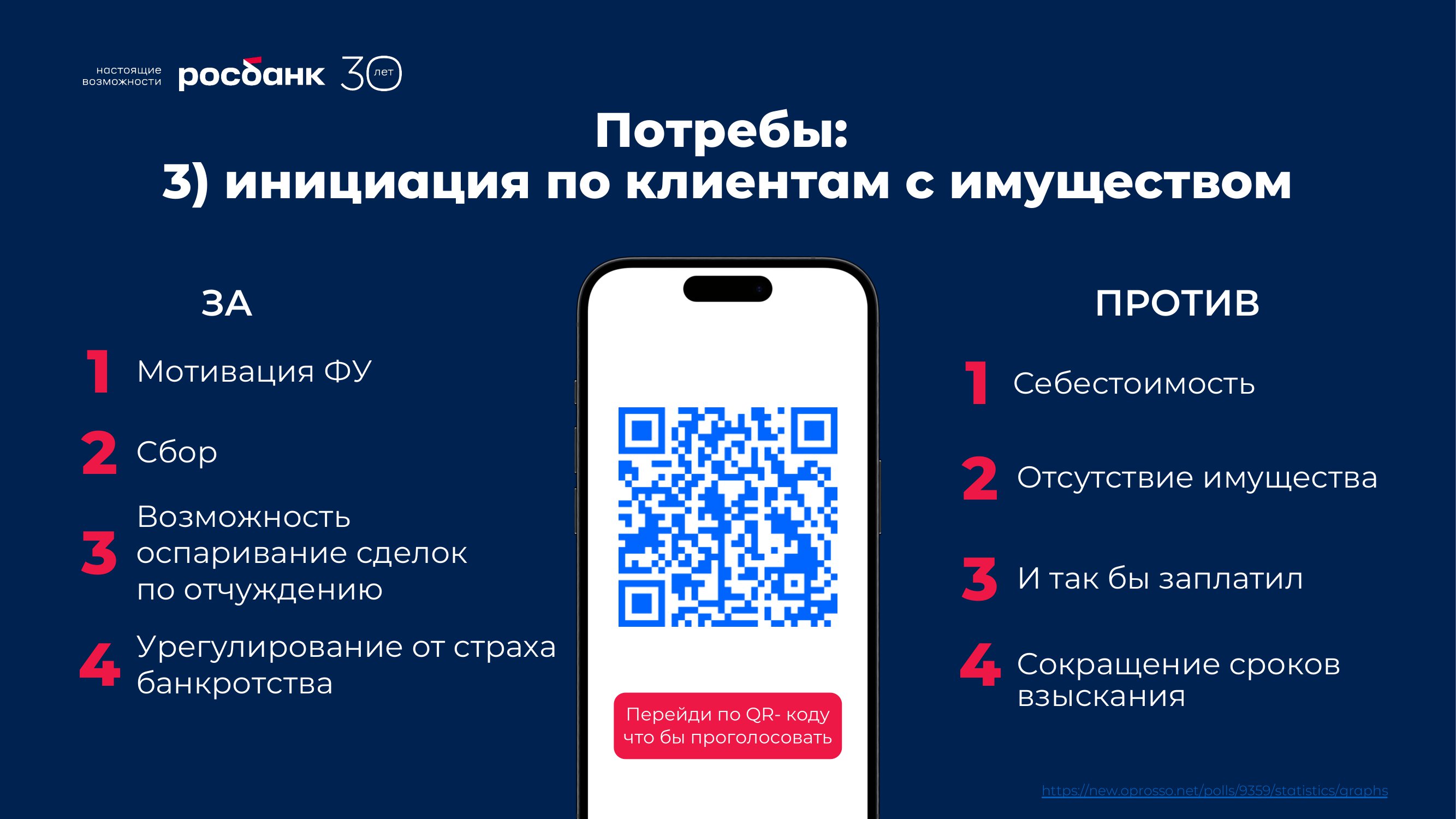 настоящие возможности росбанк 30 лет

Потребы:
3) инициация по клиентам с имуществом

ЗА

1 Мотивация ФУ

2 Сбор

3 Возможность оспаривание сделок по отчуждению

4 Урегулирование от страха банкротства

Перейди по QR- коду что бы проголосовать

ПРОТИВ

1 Себестоимость

2 Отсутствие имущества

3 И так бы заплатил

4 Сокращение сроков взыскания

https://new.oprosso.net/polls/9359/statistics/graphs